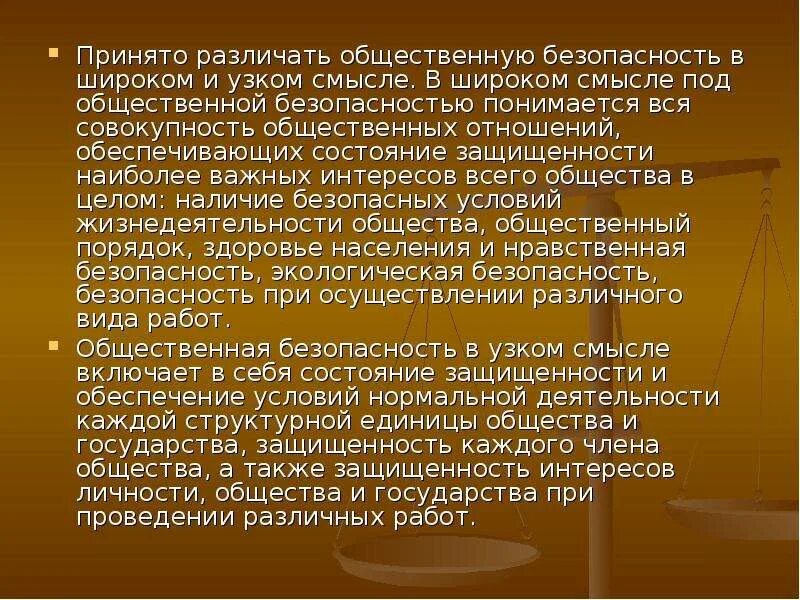 • Принято различать общественную безопасность в широком и узком смысле. В широком смысле под общественной безопасностью понимается вся совокупность общественных отношений, обеспечивающих состояние защищенности наиболее важных интересов всего общества в целом: наличие безопасных условий жизнедеятельности общества, общественный порядок, здоровье населения и нравственная безопасность, экологическая безопасность, безопасность при осуществлении различного вида работ.

• Общественная безопасность в узком смысле включает в себя состояние защищенности и обеспечение условий нормальной деятельности каждой структурной единицы общества и государства, защищенность каждого члена общества, а также защищенность интересов личности, общества и государства при проведении различных работ.